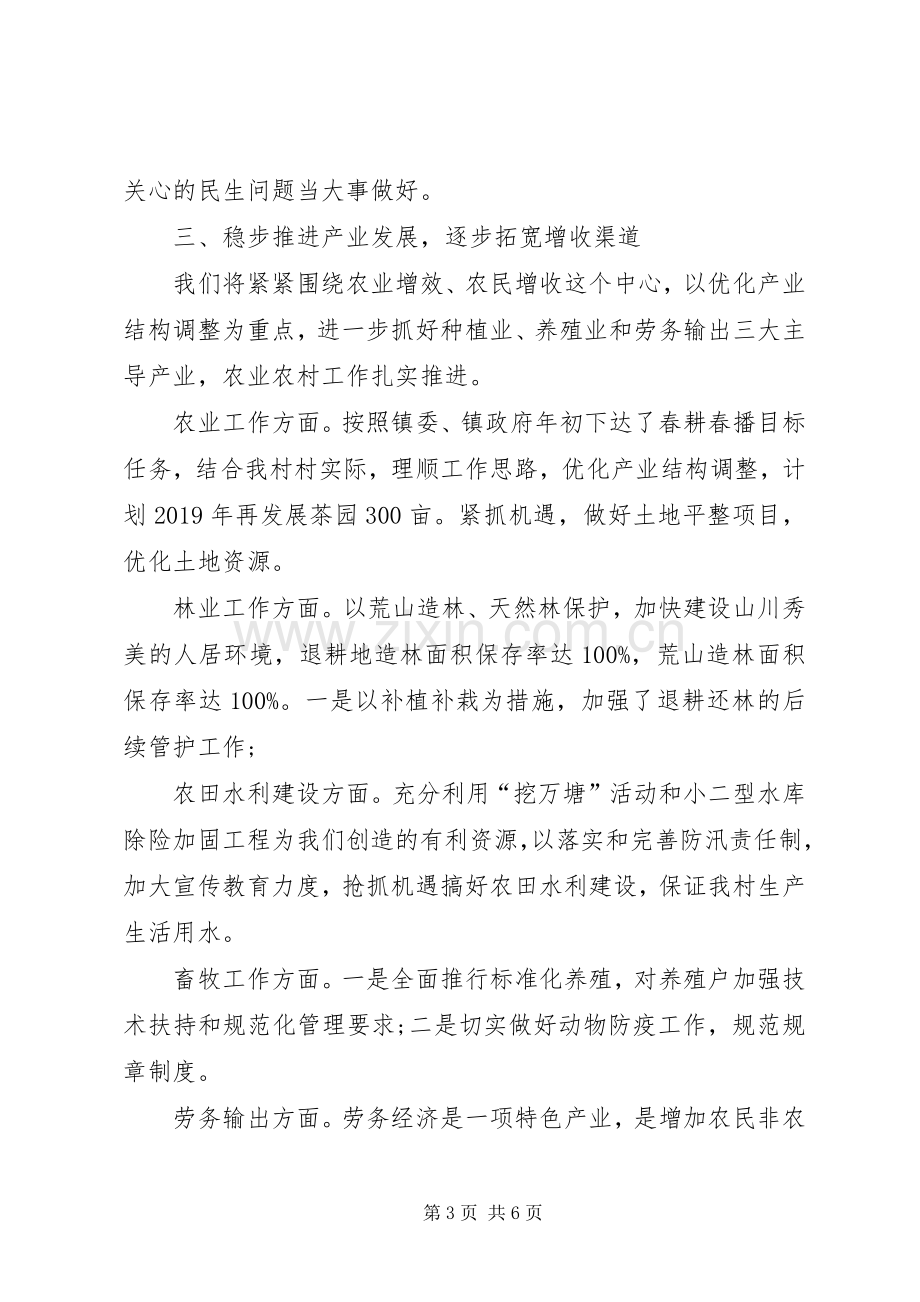 关心的民生问题当大事做好。

三、稳步推进产业发展，逐步拓宽增收渠道

我们将紧紧围绕农业增效、农民增收这个中心，以优化产业结构调整为重点，进一步抓好种植业、养殖业和劳务输出三大主导产业，农业农村工作扎实推进。

农业工作方面。按照镇委、镇政府年初下达了春耕春播目标任务，结合我村村实际，理顺工作思路，优化产业结构调整，计划2019年再发展茶园300亩。紧抓机遇，做好土地平整项目，优化土地资源。

林业工作方面。以荒山造林、天然林保护，加快建设山川秀美的人居环境，退耕地造林面积保存率达100%，荒山造林面积保存率达100%。一是以补植补栽为措施，加强了退耕还林的后续管护工作；

农田水利建设方面。充分利用“挖万塘”活动和小二型水库除险加固工程为我们创造的有利资源，以落实和完善防汛责任制，加大宣传教育力度，抢抓机遇搞好农田水利建设，保证我村生产生活用水。

畜牧工作方面。一是全面推行标准化养殖，对养殖户加强技术扶持和规范化管理要求；二是切实做好动物防疫工作，规范规章制度。

劳务输出方面。劳务经济是一项特色产业，是增加农民非农

第3页 共6页

www.zixin.com.cn